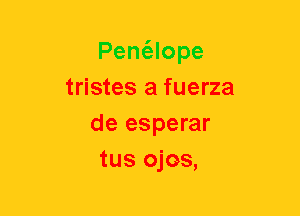 Penélope

tristes a fuerza
de esperar
tus ojos,